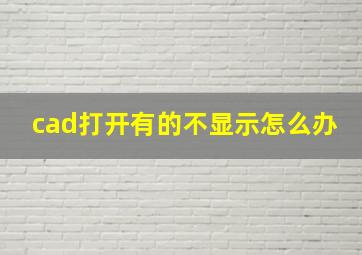 cad打开有的不显示怎么办